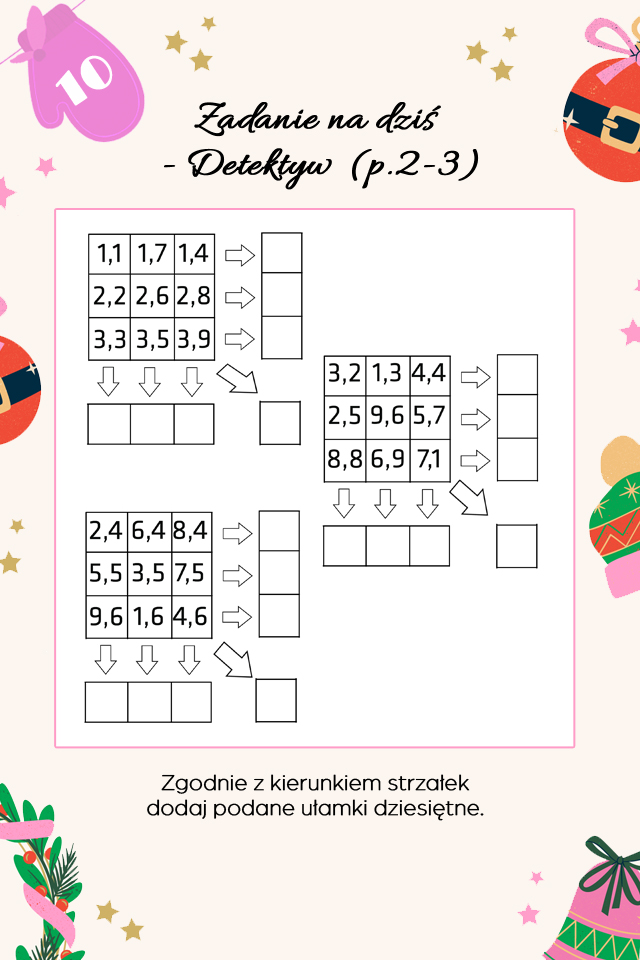 10

Zadanie na dziś
- Detektyw (p.2-3)

| 1,1 | 1,7 | 1,4 |
|---|---|---|
| 2,2 | 2,6 | 2,8 |
| 3,3 | 3,5 | 3,9 |

| 3,2 | 1,3 | 4,4 |
|---|---|---|
| 2,5 | 9,6 | 5,7 |
| 8,8 | 6,9 | 7,1 |

| 2,4 | 6,4 | 8,4 |
|---|---|---|
| 5,5 | 3,5 | 7,5 |
| 9,6 | 1,6 | 4,6 |

Zgodnie z kierunkiem strzałek dodaj podane ułamki dziesiętne.